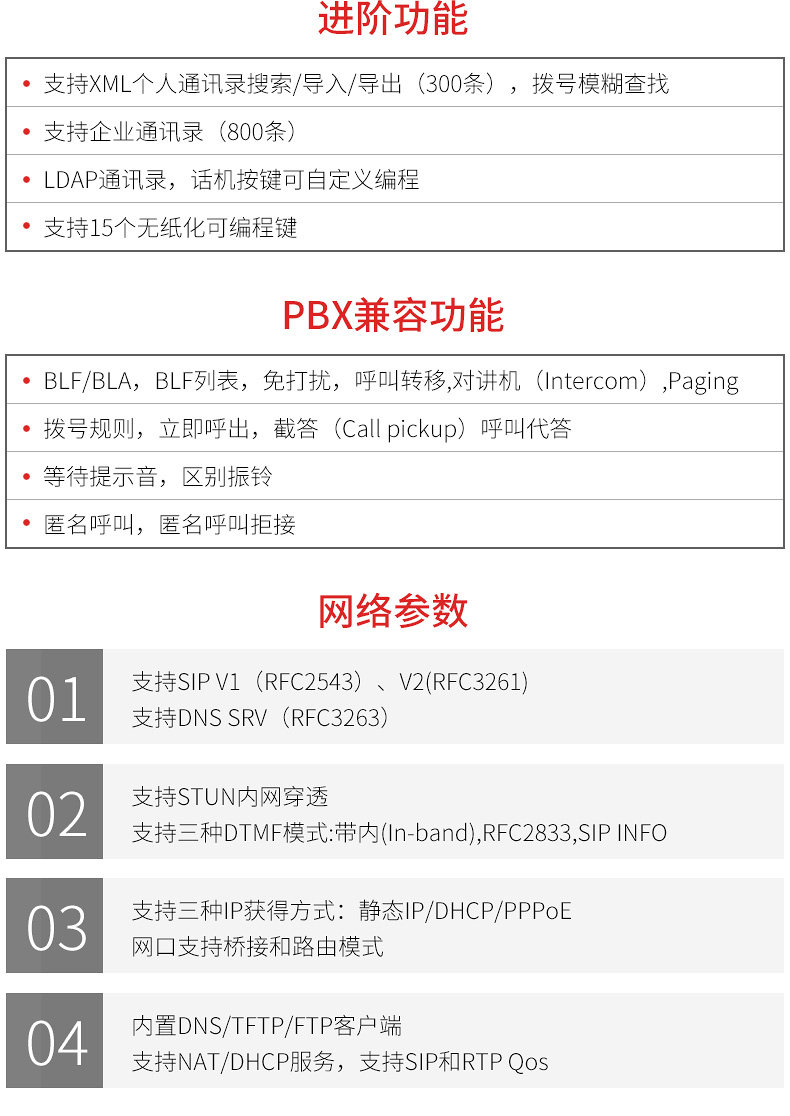 进阶功能

• 支持XML个人通讯录搜索/导入/导出（300条），拨号模糊查找
• 支持企业通讯录（800条）
• LDAP通讯录，话机按键可自定义编程
• 支持15个无纸化可编程键

PBX兼容功能

• BLF/BLA，BLF列表，免打扰，呼叫转移,对讲机（Intercom）,Paging
• 拨号规则，立即呼出，截答（Call pickup）呼叫代答
• 等待提示音，区别振铃
• 匿名呼叫，匿名呼叫拒接

网络参数

01
支持SIP V1（RFC2543）、V2(RFC3261)
支持DNS SRV（RFC3263）

02
支持STUN内网穿透
支持三种DTMF模式:带内(In-band),RFC2833,SIP INFO

03
支持三种IP获得方式：静态IP/DHCP/PPPoE
网口支持桥接和路由模式

04
内置DNS/TFTP/FTP客户端
支持NAT/DHCP服务，支持SIP和RTP Qos